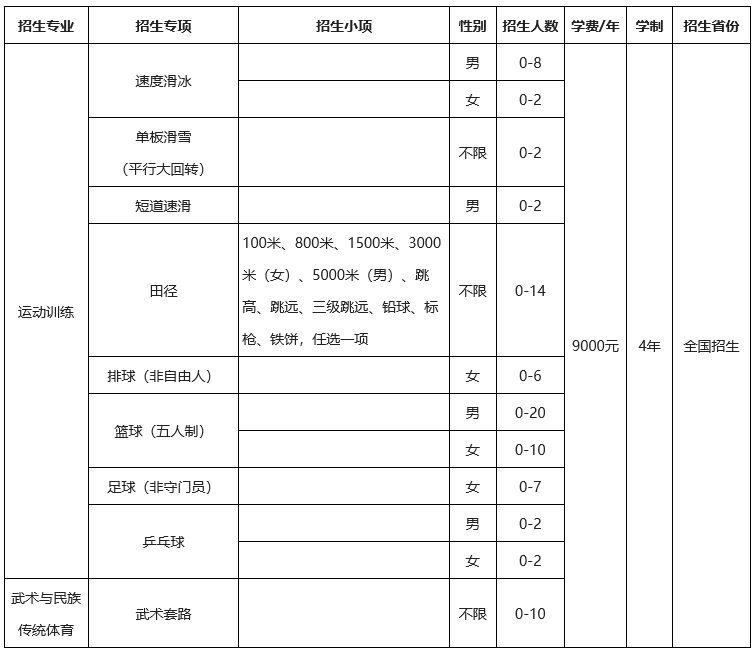 | 招生专业 | 招生专项 | 招生小项 | 性别 | 招生人数 | 学费/年 | 学制 | 招生省份 |
|---|---|---|---|---|---|---|---|
| 运动训练 | 速度滑冰 |  | 男 | 0-8 | 9000元 | 4年 | 全国招生 |
|  |  |  | 女 | 0-2 |  |  |  |
|  | 单板滑雪（平行大回转） |  | 不限 | 0-2 |  |  |  |
|  | 短道速滑 |  | 男 | 0-2 |  |  |  |
|  | 田径 | 100米、800米、1500米、3000米（女）、5000米（男）、跳高、跳远、三级跳远、铅球、标枪、铁饼，任选一项 | 不限 | 0-14 |  |  |  |
|  | 排球（非自由人） |  | 女 | 0-6 |  |  |  |
|  | 篮球（五人制） |  | 男 | 0-20 |  |  |  |
|  |  |  | 女 | 0-10 |  |  |  |
|  | 足球（非守门员） |  | 女 | 0-7 |  |  |  |
|  | 乒乓球 |  | 男 | 0-2 |  |  |  |
|  |  |  | 女 | 0-2 |  |  |  |
| 武术与民族传统体育 | 武术套路 |  | 不限 | 0-10 |  |  |  |